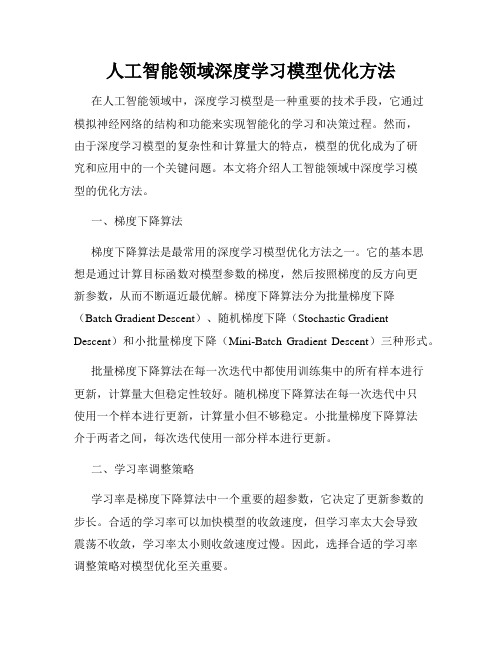 人工智能领域深度学习模型优化方法

在人工智能领域中，深度学习模型是一种重要的技术手段，它通过模拟神经网络的结构和功能来实现智能化的学习和决策过程。然而，由于深度学习模型的复杂性和计算量大的特点，模型的优化成为了研究和应用中的一个关键问题。本文将介绍人工智能领域中深度学习模型的优化方法。

一、梯度下降算法

梯度下降算法是最常用的深度学习模型优化方法之一。它的基本思想是通过计算目标函数对模型参数的梯度，然后按照梯度的反方向更新参数，从而不断逼近最优解。梯度下降算法分为批量梯度下降（Batch Gradient Descent）、随机梯度下降（Stochastic Gradient Descent）和小批量梯度下降（Mini-Batch Gradient Descent）三种形式。

批量梯度下降算法在每一次迭代中都使用训练集中的所有样本进行更新，计算量大但稳定性较好。随机梯度下降算法在每一次迭代中只使用一个样本进行更新，计算量小但不够稳定。小批量梯度下降算法介于两者之间，每次迭代使用一部分样本进行更新。

二、学习率调整策略

学习率是梯度下降算法中一个重要的超参数，它决定了更新参数的步长。合适的学习率可以加快模型的收敛速度，但学习率太大会导致震荡不收敛，学习率太小则收敛速度过慢。因此，选择合适的学习率调整策略对模型优化至关重要。